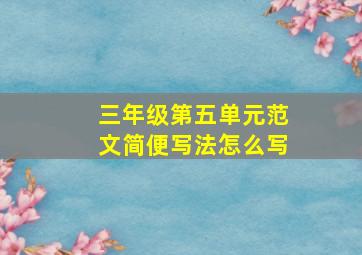 三年级第五单元范文简便写法怎么写